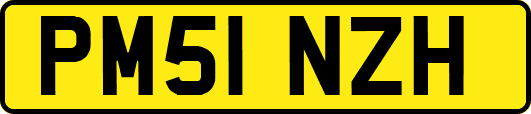 PM51 NZH